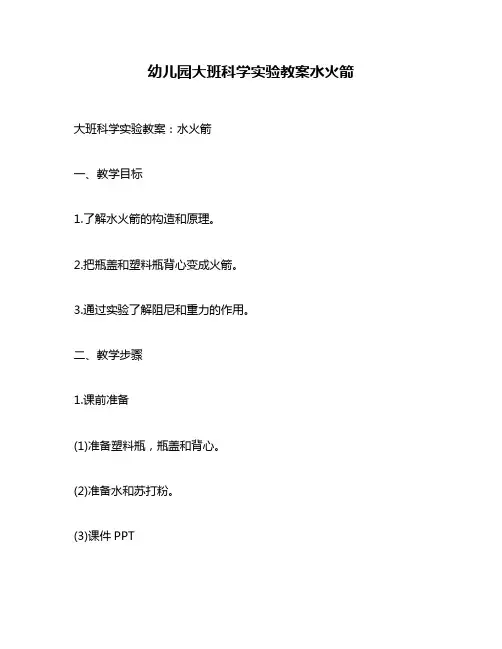 幼儿园大班科学实验教案水火箭

大班科学实验教案：水火箭

一、教学目标

1.了解水火箭的构造和原理。

2.把瓶盖和塑料瓶背心变成火箭。

3.通过实验了解阻尼和重力的作用。

二、教学步骤

1.课前准备

(1)准备塑料瓶，瓶盖和背心。

(2)准备水和苏打粉。

(3)课件 PPT